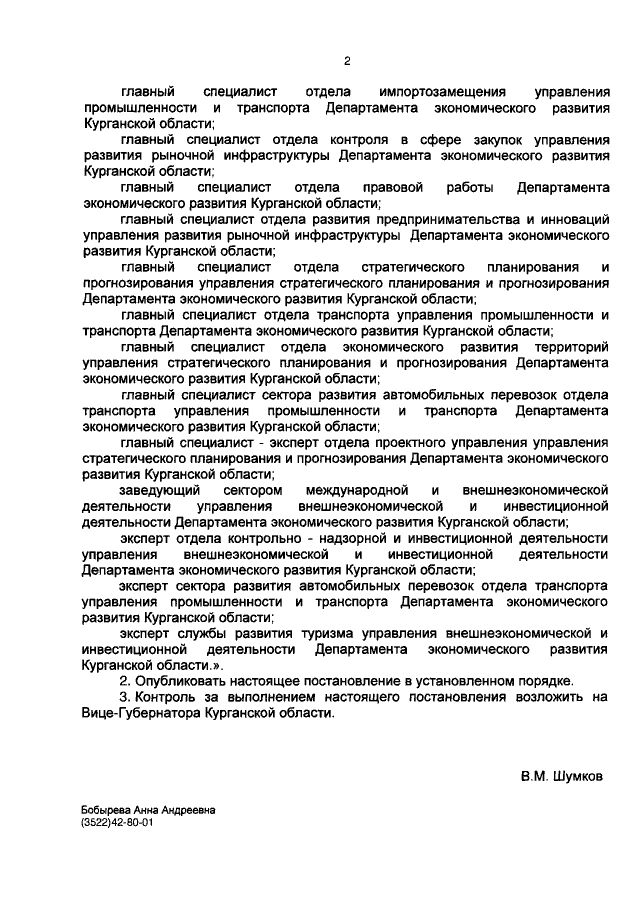 2

главный специалист отдела импортозамещения управления промышленности и транспорта Департамента экономического развития Курганской области;

главный специалист отдела контроля в сфере закупок управления развития рыночной инфраструктуры Департамента экономического развития Курганской области;

главный специалист отдела правовой работы Департамента экономического развития Курганской области;

главный специалист отдела развития предпринимательства и инноваций управления развития рыночной инфраструктуры Департамента экономического развития Курганской области;

главный специалист отдела стратегического планирования и прогнозирования управления стратегического планирования и прогнозирования Департамента экономического развития Курганской области;

главный специалист отдела транспорта управления промышленности и транспорта Департамента экономического развития Курганской области;

главный специалист отдела экономического развития территорий управления стратегического планирования и прогнозирования Департамента экономического развития Курганской области;

главный специалист сектора развития автомобильных перевозок отдела транспорта управления промышленности и транспорта Департамента экономического развития Курганской области;

главный специалист - эксперт отдела проектного управления управления стратегического планирования и прогнозирования Департамента экономического развития Курганской области;

заведующий сектором международной и внешнеэкономической деятельности управления внешнеэкономической и инвестиционной деятельности Департамента экономического развития Курганской области;

эксперт отдела контрольно - надзорной и инвестиционной деятельности управления внешнеэкономической и инвестиционной деятельности Департамента экономического развития Курганской области;

эксперт сектора развития автомобильных перевозок отдела транспорта управления промышленности и транспорта Департамента экономического развития Курганской области;

эксперт службы развития туризма управления внешнеэкономической и инвестиционной деятельности Департамента экономического развития Курганской области.».

2. Опубликовать настоящее постановление в установленном порядке.

3. Контроль за выполнением настоящего постановления возложить на Вице-Губернатора Курганской области.

В.М. Шумков

Бобырева Анна Андреевна
(3522)42-80-01